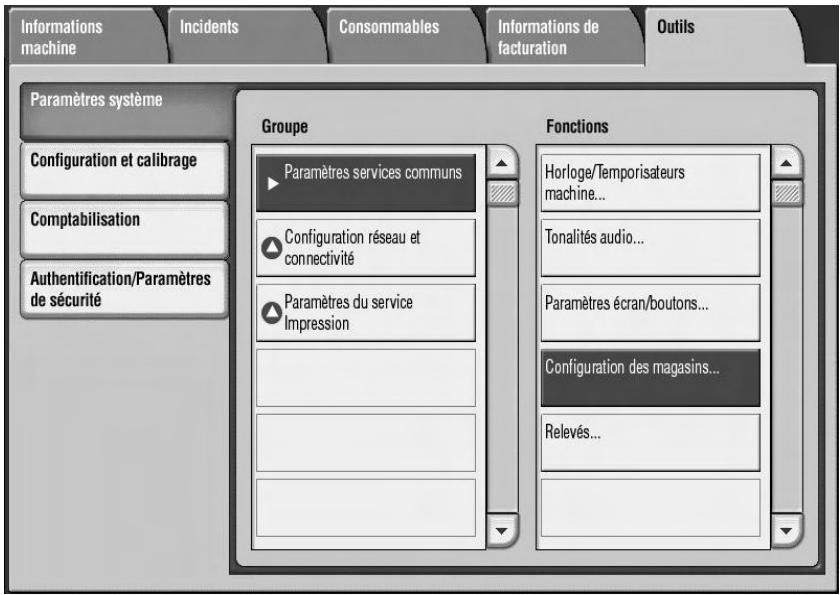 Informations machine

Incidents

Consommables

Informations de facturation

Outils

Paramètres système

Configuration et calibrage

Comptabilisation

Authentification/Paramètres de sécurité

Groupe

Paramètres services communs

Configuration réseau et connectivité

Paramètres du service Impression

Fonctions

Horloge/Temporisateurs machine...

Tonalités audio...

Paramètres écran/boutons...

Configuration des magasins...

Relevés...